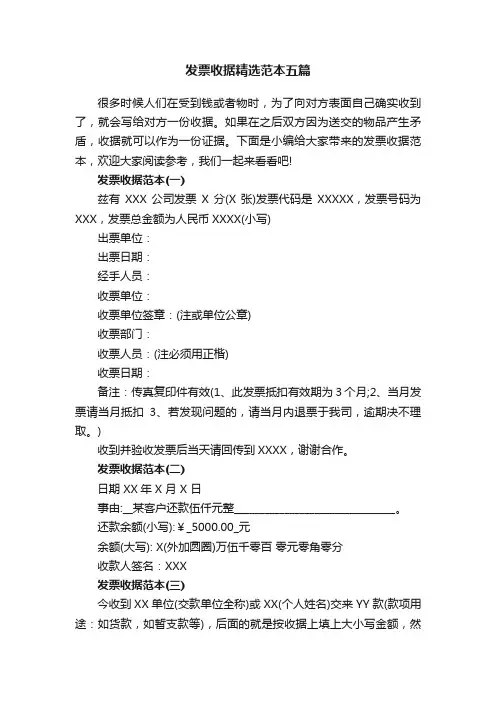 发票收据精选范本五篇

很多时候人们在受到钱或者物时，为了向对方表面自己确实收到了，就会写给对方一份收据。如果在之后双方因为送交的物品产生矛盾，收据就可以作为一份证据。下面是小编给大家带来的发票收据范本，欢迎大家阅读参考，我们一起来看看吧!

发票收据范本(一)

兹有 XXX 公司发票 X 分(X 张)发票代码是 XXXXX，发票号码为 XXX，发票总金额为人民币 XXXX(小写)

出票单位：

出票日期：

经手人员：

收票单位：

收票单位签章：(注或单位公章)

收票部门：

收票人员：(注必须用正楷)

收票日期：

备注：传真复印件有效(1、此发票抵扣有效期为 3 个月;2、当月发票请当月抵扣 3、若发现问题的，请当月内退票于我司，逾期决不理取。)

收到并验收发票后当天请回传到 XXXX，谢谢合作。

发票收据范本(二)

日期 XX 年 X 月 X 日

事由:__某客户还款伍仟元整______________________________。

还款余额(小写): ¥ _5000.00_元

余额(大写): X(外加圆圈)万伍千零百 零元零角零分

收款人签名：XXX

发票收据范本(三)

今收到 XX 单位(交款单位全称)或 XX(个人姓名)交来 YY 款(款项用途：如货款，如暂支款等)，后面的就是按收据上填上大小写金额，然